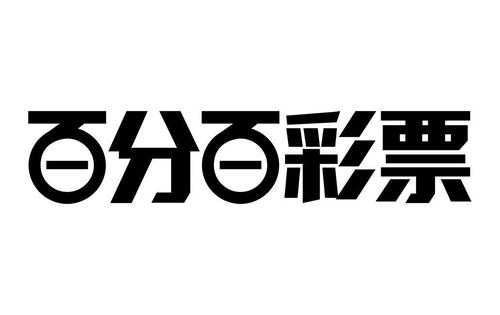 百分百彩票